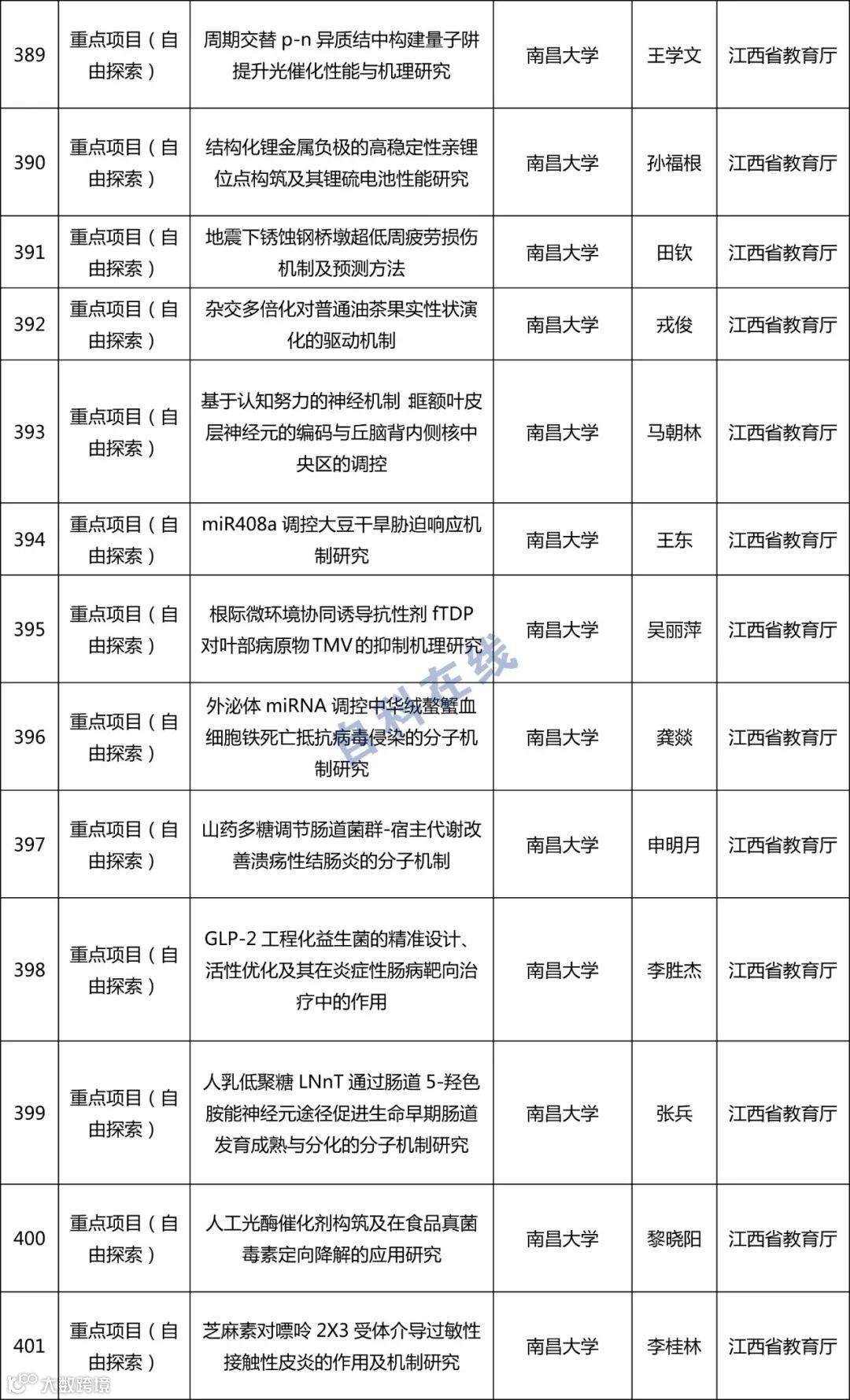 | 389 | 重点项目（自由探索） | 周期交替 p-n 异质结中构建量子阱提升光催化性能与机理研究 | 南昌大学 | 王学文 | 江西省教育厅 |
|---|---|---|---|---|---|
| 390 | 重点项目（自由探索） | 结构化锂金属负极的高稳定性亲锂位点构筑及其锂硫电池性能研究 | 南昌大学 | 孙福根 | 江西省教育厅 |
| 391 | 重点项目（自由探索） | 地震下锈蚀钢桥墩超低周疲劳损伤机制及预测方法 | 南昌大学 | 田钦 | 江西省教育厅 |
| 392 | 重点项目（自由探索） | 杂交多倍化对普通油茶果实性状演化的驱动机制 | 南昌大学 | 戎俊 | 江西省教育厅 |
| 393 | 重点项目（自由探索） | 基于认知努力的神经机制 眶额叶皮层神经元的编码与丘脑背内侧核中央区的调控 | 南昌大学 | 马朝林 | 江西省教育厅 |
| 394 | 重点项目（自由探索） | miR408a 调控大豆干旱胁迫响应机制研究 | 南昌大学 | 王东 | 江西省教育厅 |
| 395 | 重点项目（自由探索） | 根际微环境协同诱导抗性剂 fTDP 对叶部病原物 TMV 的抑制机理研究 | 南昌大学 | 吴丽萍 | 江西省教育厅 |
| 396 | 重点项目（自由探索） | 外泌体 miRNA 调控中华绒螯蟹血细胞铁死亡抵抗病毒侵染的分子机制研究 | 南昌大学 | 龚燚 | 江西省教育厅 |
| 397 | 重点项目（自由探索） | 山药多糖调节肠道菌群-宿主代谢改善溃疡性结肠炎的分子机制 | 南昌大学 | 申明月 | 江西省教育厅 |
| 398 | 重点项目（自由探索） | GLP-2 工程化益生菌的精准设计、活性优化及其在炎症性肠病靶向治疗中的作用 | 南昌大学 | 李胜杰 | 江西省教育厅 |
| 399 | 重点项目（自由探索） | 人乳低聚糖 LNnT 通过肠道 5-羟色胺能神经元途径促进生命早期肠道发育成熟与分化的分子机制研究 | 南昌大学 | 张兵 | 江西省教育厅 |
| 400 | 重点项目（自由探索） | 人工光酶催化剂构筑及在食品真菌毒素定向降解的应用研究 | 南昌大学 | 黎晓阳 | 江西省教育厅 |
| 401 | 重点项目（自由探索） | 芝麻素对嘌呤 2X3 受体介导过敏性接触性皮炎的作用及机制研究 | 南昌大学 | 李桂林 | 江西省教育厅 |

自科在线

大数跨境